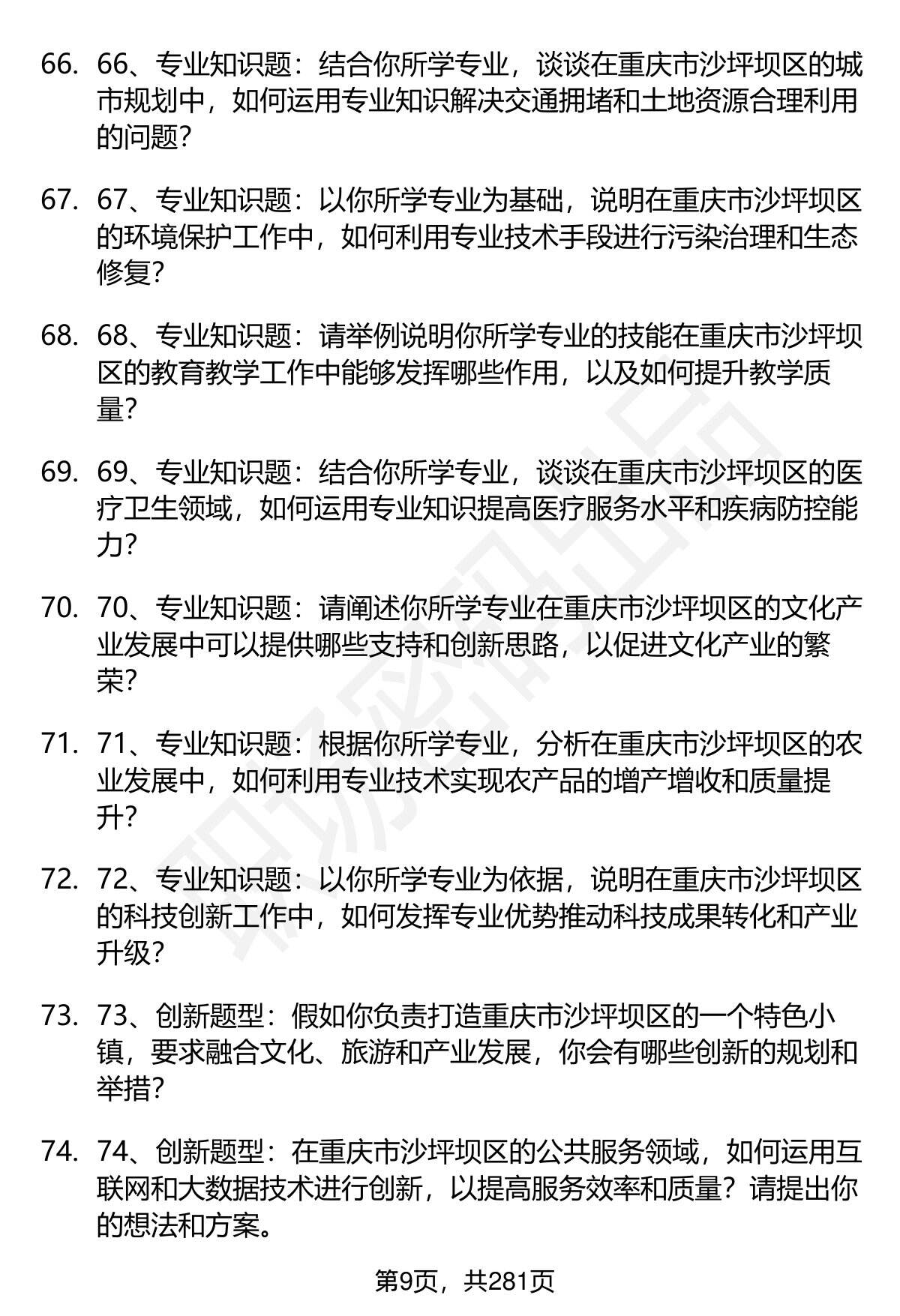 66. 66、专业知识题：结合你所学专业，谈谈在重庆市沙坪坝区的城市规划中，如何运用专业知识解决交通拥堵和土地资源合理利用的问题？

67. 67、专业知识题：以你所学专业为基础，说明在重庆市沙坪坝区的环境保护工作中，如何利用专业技术手段进行污染治理和生态修复？

68. 68、专业知识题：请举例说明你所学专业的技能在重庆市沙坪坝区的教育教学工作中能够发挥哪些作用，以及如何提升教学质量？

69. 69、专业知识题：结合你所学专业，谈谈在重庆市沙坪坝区的医疗卫生领域，如何运用专业知识提高医疗服务水平和疾病防控能力？

70. 70、专业知识题：请阐述你所学专业在重庆市沙坪坝区的文化产业发展中可以提供哪些支持和创新思路，以促进文化产业的繁荣？

71. 71、专业知识题：根据你所学专业，分析在重庆市沙坪坝区的农业发展中，如何利用专业技术实现农产品的增产增收和质量提升？

72. 72、专业知识题：以你所学专业为依据，说明在重庆市沙坪坝区的科技创新工作中，如何发挥专业优势推动科技成果转化和产业升级？

73. 73、创新题型：假如你负责打造重庆市沙坪坝区的一个特色小镇，要求融合文化、旅游和产业发展，你会有哪些创新的规划和举措？

74. 74、创新题型：在重庆市沙坪坝区的公共服务领域，如何运用互联网和大数据技术进行创新，以提高服务效率和质量？请提出你的想法和方案。

第9页，共281页